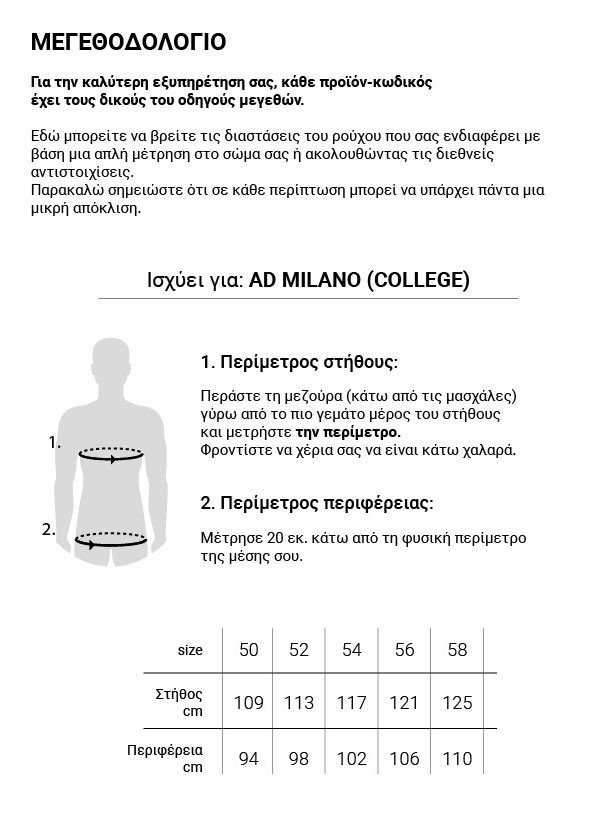 ΜΕΓΕΘΟΔΟΛΟΓΙΟ

Για την καλύτερη εξυπηρέτηση σας, κάθε προϊόν-κωδικός έχει τους δικούς του οδηγούς μεγεθών.

Εδώ μπορείτε να βρείτε τις διαστάσεις του ρούχου που σας ενδιαφέρει με βάση μια απλή μέτρηση στο σώμα σας ή ακολουθώντας τις διεθνείς αντιστοιχίσεις.
Παρακαλώ σημειώστε ότι σε κάθε περίπτωση μπορεί να υπάρχει πάντα μια μικρή απόκλιση.

Ισχύει για: AD MILANO (COLLEGE)

1.

2.

1. Περίμετρος στήθους:

Περάστε τη μεζούρα (κάτω από τις μασχάλες) γύρω από το πιο γεμάτο μέρος του στήθους και μετρήστε την περίμετρο.
Φροντίστε να χέρια σας να είναι κάτω χαλαρά.

2. Περίμετρος περιφέρειας:

Μέτρησε 20 εκ. κάτω από τη φυσική περίμετρο της μέσης σου.

| size | 50 | 52 | 54 | 56 | 58 |
|---|---|---|---|---|---|
| Στήθος cm | 109 | 113 | 117 | 121 | 125 |
| Περιφέρεια cm | 94 | 98 | 102 | 106 | 110 |